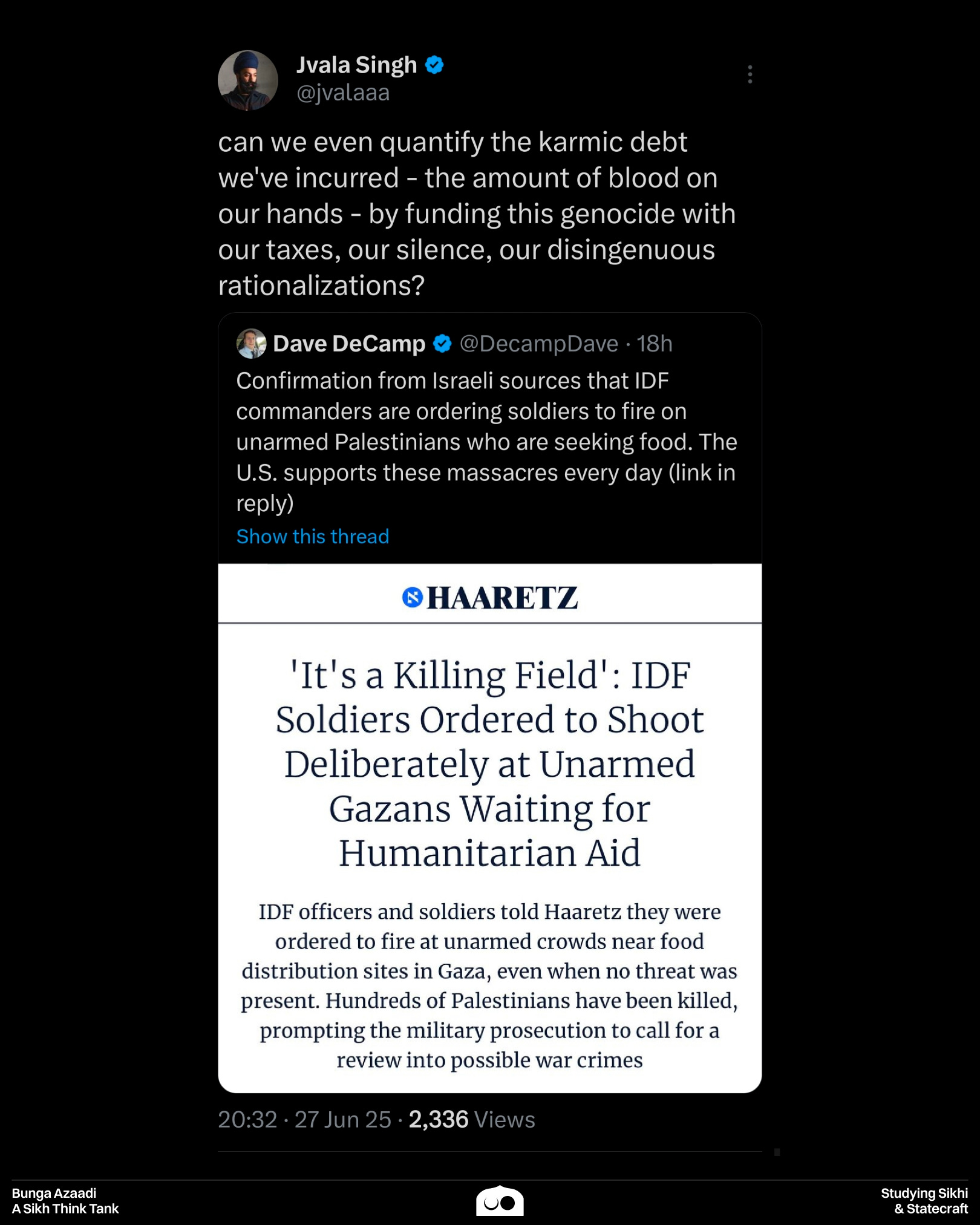 Jvala Singh
@jvalaaa

can we even quantify the karmic debt we've incurred - the amount of blood on our hands - by funding this genocide with our taxes, our silence, our disingenuous rationalizations?

Dave DeCamp @DecampDave · 18h
Confirmation from Israeli sources that IDF commanders are ordering soldiers to fire on unarmed Palestinians who are seeking food. The U.S. supports these massacres every day (link in reply)
Show this thread

HAARETZ

'It's a Killing Field': IDF Soldiers Ordered to Shoot Deliberately at Unarmed Gazans Waiting for Humanitarian Aid

IDF officers and soldiers told Haaretz they were ordered to fire at unarmed crowds near food distribution sites in Gaza, even when no threat was present. Hundreds of Palestinians have been killed, prompting the military prosecution to call for a review into possible war crimes

20:32 · 27 Jun 25 · 2,336 Views

Bunga Azaadi
A Sikh Think Tank

Studying Sikhi
& Statecraft